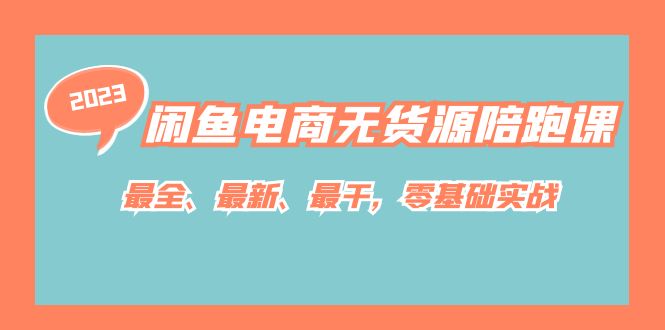 2023

闲鱼电商无货源陪跑课

最全、最新、最干，零基础实战